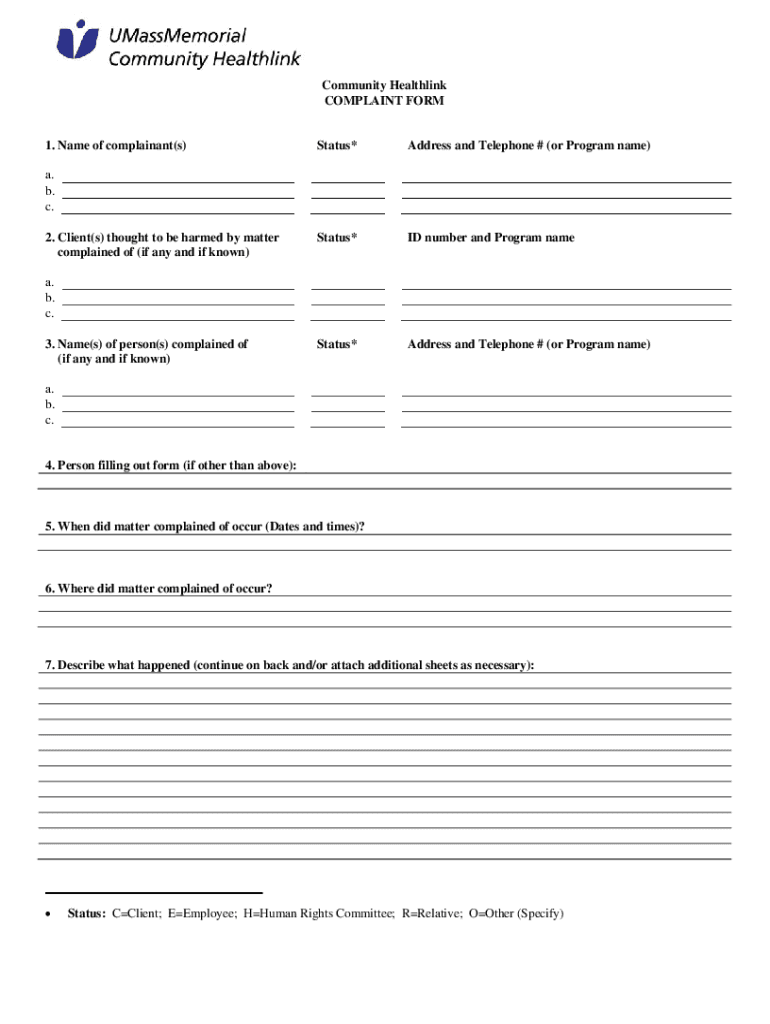 UMassMemorial
Community Healthlink

Community Healthlink
COMPLAINT FORM

1. Name of complainant(s)

Status*

Address and Telephone # (or Program name)

a.
b.
c.

2. Client(s) thought to be harmed by matter complained of (if any and if known)

Status*

ID number and Program name

a.
b.
c.

3. Name(s) of person(s) complained of (if any and if known)

Status*

Address and Telephone # (or Program name)

a.
b.
c.

4. Person filling out form (if other than above):

5. When did matter complained of occur (Dates and times)?

6. Where did matter complained of occur?

7. Describe what happened (continue on back and/or attach additional sheets as necessary):

• Status: C=Client; E=Employee; H=Human Rights Committee; R=Relative; O=Other (Specify)